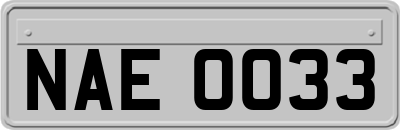 NAE 0033